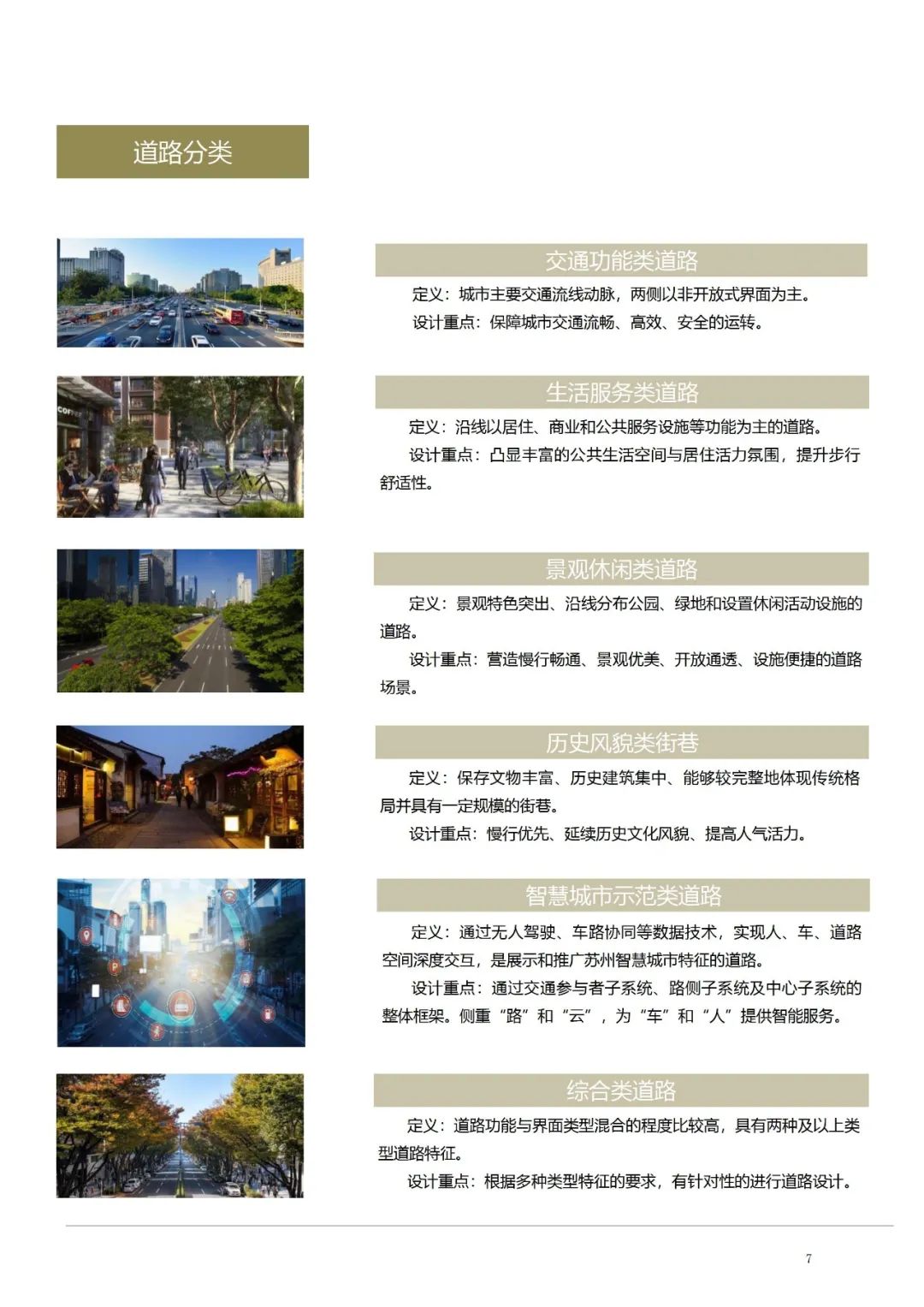 道路分类

交通功能类道路

定义：城市主要交通流线动脉，两侧以非开放式界面为主。

设计重点：保障城市交通流畅、高效、安全的运转。

生活服务类道路

定义：沿线以居住、商业和公共服务设施等功能为主的道路。

设计重点：凸显丰富的公共生活空间与居住活力氛围，提升步行舒适性。

景观休闲类道路

定义：景观特色突出、沿线分布公园、绿地和设置休闲活动设施的道路。

设计重点：营造慢行畅通、景观优美、开放通透、设施便捷的道路场景。

历史风貌类街巷

定义：保存文物丰富、历史建筑集中、能够较完整地体现传统格局并具有一定规模的街巷。

设计重点：慢行优先、延续历史文化风貌、提高人气活力。

智慧城市示范类道路

定义：通过无人驾驶、车路协同等数据技术，实现人、车、道路空间深度交互，是展示和推广苏州智慧城市特征的道路。

设计重点：通过交通参与者子系统、路侧子系统及中心子系统的整体框架。侧重“路”和“云”，为“车”和“人”提供智能服务。

综合类道路

定义：道路功能与界面类型混合的程度比较高，具有两种及以上类型道路特征。

设计重点：根据多种类型特征的要求，有针对性的进行道路设计。

7